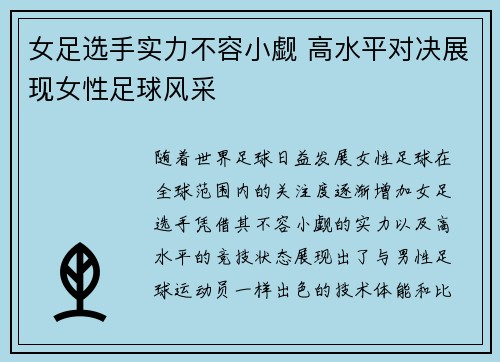 女足选手实力不容小觑 高水平对决展现女性足球风采

随着世界足球日益发展女性足球在全球范围内的关注度逐渐增加女足选手凭借其不容小觑的实力以及高水平的竞技状态展现出了与男性足球运动员一样出色的技术体能和比